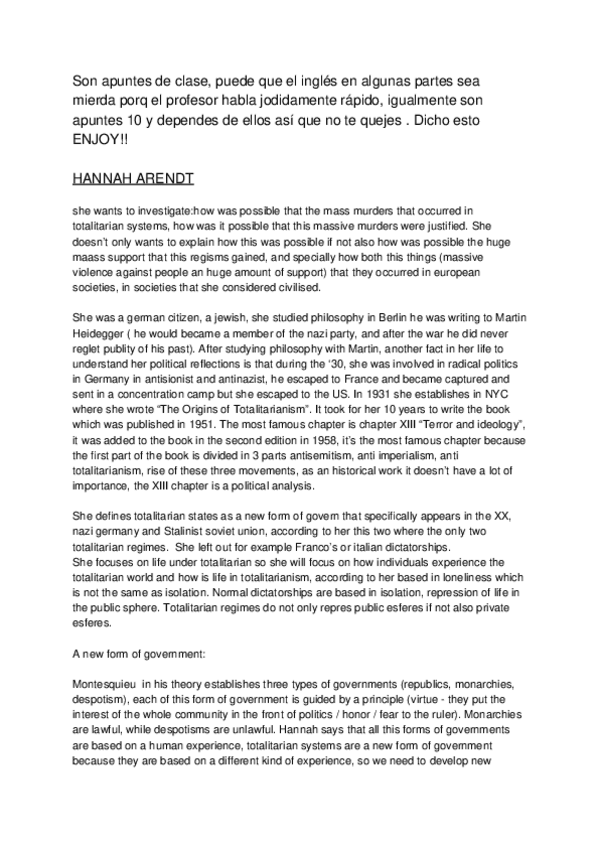 Son apuntes de clase, puede que el inglés en algunas partes sea mierda porq el profesor habla jodidamente rápido, igualmente son apuntes 10 y dependes de ellos así que no te quejes . Dicho esto ENJOY!!

HANNAH ARENDT

she wants to investigate:how was possible that the mass murders that occurred in totalitarian systems, how was it possible that this massive murders were justified. She doesn't only wants to explain how this was possible if not also how was possible the huge maass support that this regisms gained, and specially how both this things (massive violence against people an huge amount of support) that they occurred in european societies, in societies that she considered civilised.

She was a german citizen, a jewish, she studied philosophy in Berlin he was writing to Martin Heidegger ( he would became a member of the nazi party, and after the war he did never reglet publity of his past). After studying philosophy with Martin, another fact in her life to understand her political reflections is that during the '30, she was involved in radical politics in Germany in antisionist and antinazist, he escaped to France and became captured and sent in a concentration camp but she escaped to the US. In 1931 she establishes in NYC where she wrote "The Origins of Totalitarianism". It took for her 10 years to write the book which was published in 1951. The most famous chapter is chapter XIII "Terror and ideology", it was added to the book in the second edition in 1958, it's the most famous chapter because the first part of the book is divided in 3 parts antisemitism, anti imperialism, anti totalitarianism, rise of these three movements, as an historical work it doesn't have a lot of importance, the XIII chapter is a political analysis.

She defines totalitarian states as a new form of govern that specifically appears in the XX, nazi germany and Stalinist soviet union, according to her this two where the only two totalitarian regimes. She left out for example Franco's or italian dictatorships.
She focuses on life under totalitarian so she will focus on how individuals experience the totalitarian world and how is life in totalitarianism, according to her based in loneliness which is not the same as isolation. Normal dictatorships are based in isolation, repression of life in the public sphere. Totalitarian regimes do not only repres public esferes if not also private esferes.

A new form of government:

Montesquieu in his theory establishes three types of governments (republics, monarchies, despotism), each of this form of government is guided by a principle (virtue - they put the interest of the whole community in the front of politics / honor / fear to the ruler). Monarchies are lawful, while despotisms are unlawful. Hannah says that all this forms of governments are based on a human experience, totalitarian systems are a new form of government because they are based on a different kind of experience, so we need to develop new